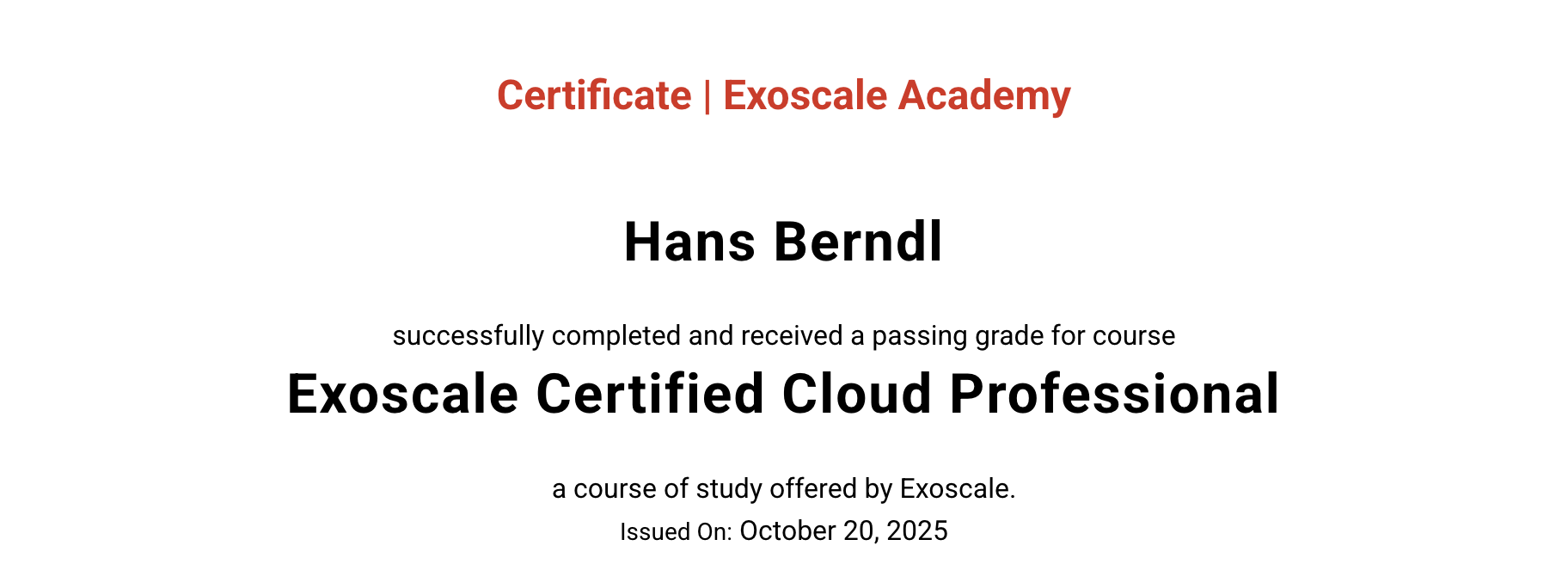 Certificate | Exoscale Academy

Hans Berndl

successfully completed and received a passing grade for course

Exoscale Certified Cloud Professional

a course of study offered by Exoscale.

Issued On: October 20, 2025